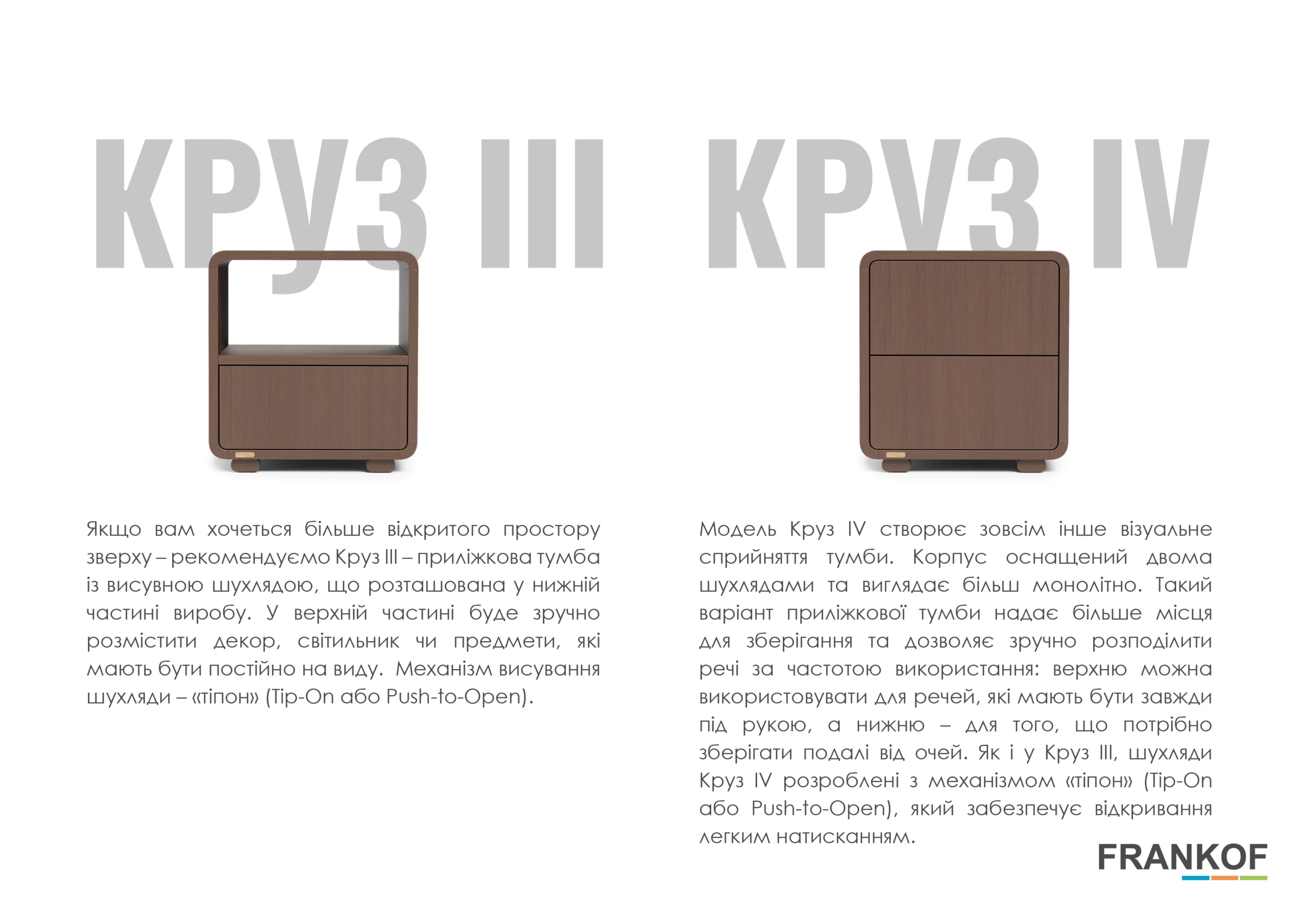 КРУЗ III

Якщо вам хочеться більше відкритого простору зверху – рекомендуємо Круз III – приліжкова тумба із висувною шухлядою, що розташована у нижній частині виробу. У верхній частині буде зручно розмістити декор, світильник чи предмети, які мають бути постійно на виду.  Механізм висування шухляди – «тіпон» (Tip-On або Push-to-Open).

КРУЗ IV

Модель Круз IV створює зовсім інше візуальне сприйняття тумби. Корпус оснащений двома шухлядами та виглядає більш монолітно. Такий варіант приліжкової тумби надає більше місця для зберігання та дозволяє зручно розподілити речі за частотою використання: верхню можна використовувати для речей, які мають бути завжди під рукою, а нижню – для того, що потрібно зберігати подалі від очей. Як і у Круз III, шухляди Круз IV розроблені з механізмом «тіпон» (Tip-On або Push-to-Open), який забезпечує відкривання легким натисканням.

FRANKOF